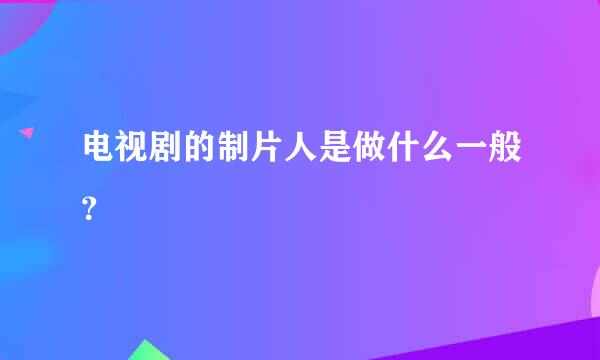 电视剧的制片人是做什么一般？